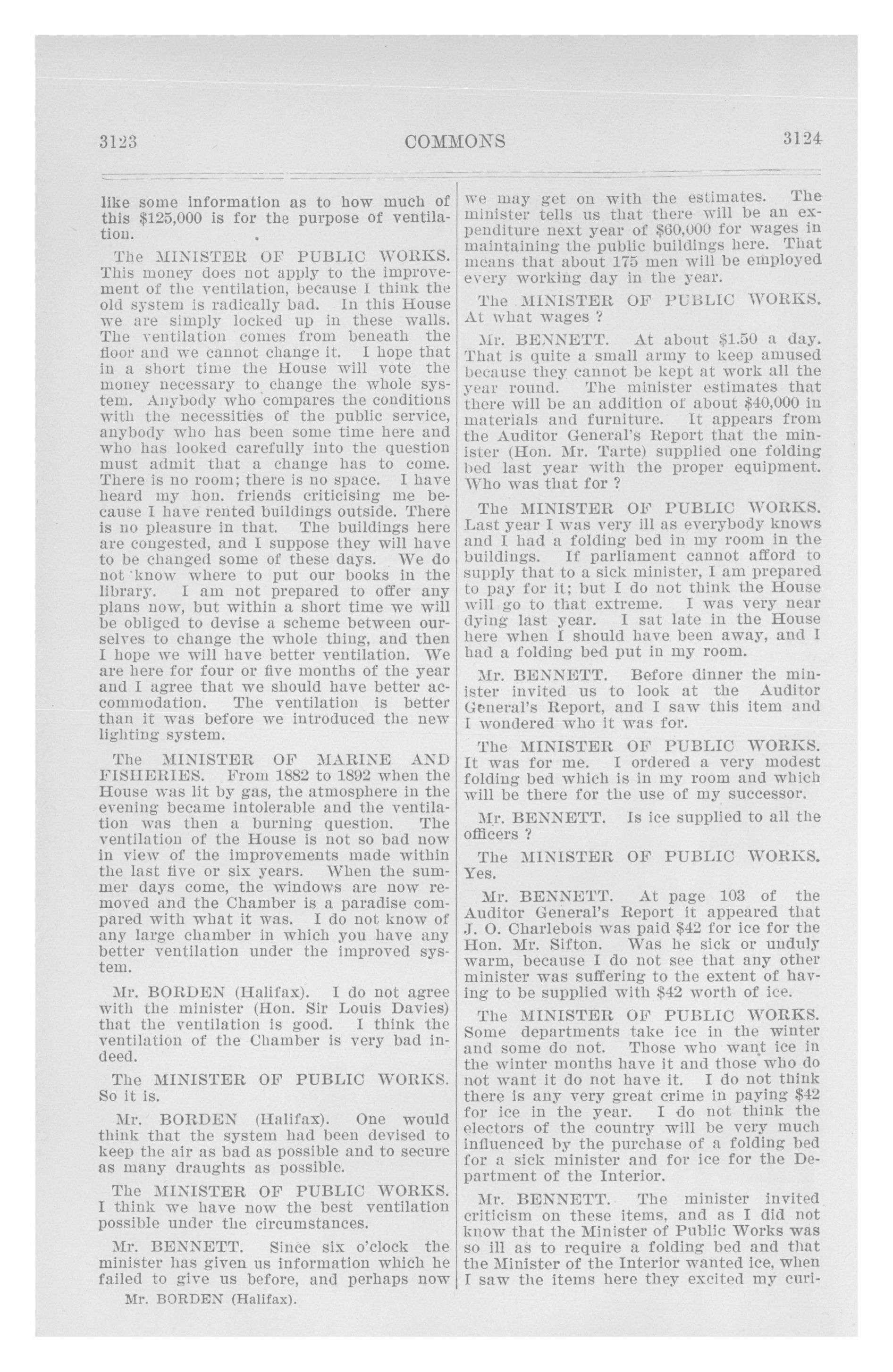 3123 COMMONS 3124

like some information as to how much of this $125,000 is for the purpose of ventilation.

The MINISTER OF PUBLIC WORKS. This money does not apply to the improvement of the ventilation, because I think the old system is radically bad. In this House we are simply locked up in these walls. The ventilation comes from beneath the floor and we cannot change it. I hope that in a short time the House will vote the money necessary to change the whole system. Anybody who compares the conditions with the necessities of the public service, anybody who has been some time here and who has looked carefully into the question must admit that a change has to come. There is no room; there is no space. I have heard my hon. friends criticising me because I have rented buildings outside. There is no pleasure in that. The buildings here are congested, and I suppose they will have to be changed some of these days. We do not know where to put our books in the library. I am not prepared to offer any plans now, but within a short time we will be obliged to devise a scheme between ourselves to change the whole thing, and then I hope we will have better ventilation. We are here for four or five months of the year and I agree that we should have better accommodation. The ventilation is better than it was before we introduced the new lighting system.

The MINISTER OF MARINE AND FISHERIES. From 1882 to 1892 when the House was lit by gas, the atmosphere in the evening became intolerable and the ventilation was then a burning question. The ventilation of the House is not so bad now in view of the improvements made within the last five or six years. When the summer days come, the windows are now removed and the Chamber is a paradise compared with what it was. I do not know of any large chamber in which you have any better ventilation under the improved system.

Mr. BORDEN (Halifax). I do not agree with the minister (Hon. Sir Louis Davies) that the ventilation is good. I think the ventilation of the Chamber is very bad indeed.

The MINISTER OF PUBLIC WORKS. So it is.

Mr. BORDEN (Halifax). One would think that the system had been devised to keep the air as bad as possible and to secure as many draughts as possible.

The MINISTER OF PUBLIC WORKS. I think we have now the best ventilation possible under the circumstances.

Mr. BENNETT. Since six o'clock the minister has given us information which he failed to give us before, and perhaps now

Mr. BORDEN (Halifax).

we may get on with the estimates. The minister tells us that there will be an expenditure next year of $60,000 for wages in maintaining the public buildings here. That means that about 175 men will be employed every working day in the year.

The MINISTER OF PUBLIC WORKS. At what wages ?

Mr. BENNETT. At about $1.50 a day. That is quite a small army to keep amused because they cannot be kept at work all the year round. The minister estimates that there will be an addition of about $40,000 in materials and furniture. It appears from the Auditor General's Report that the minister (Hon. Mr. Tarte) supplied one folding bed last year with the proper equipment. Who was that for ?

The MINISTER OF PUBLIC WORKS. Last year I was very ill as everybody knows and I had a folding bed in my room in the buildings. If parliament cannot afford to supply that to a sick minister, I am prepared to pay for it; but I do not think the House will go to that extreme. I was very near dying last year. I sat late in the House here when I should have been away, and I had a folding bed put in my room.

Mr. BENNETT. Before dinner the minister invited us to look at the Auditor General's Report, and I saw this item and I wondered who it was for.

The MINISTER OF PUBLIC WORKS. It was for me. I ordered a very modest folding bed which is in my room and which will be there for the use of my successor.

Mr. BENNETT. Is ice supplied to all the officers ?

The MINISTER OF PUBLIC WORKS. Yes.

Mr. BENNETT. At page 103 of the Auditor General's Report it appeared that J. O. Charlebois was paid $42 for ice for the Hon. Mr. Sifton. Was he sick or unduly warm, because I do not see that any other minister was suffering to the extent of having to be supplied with $42 worth of ice.

The MINISTER OF PUBLIC WORKS. Some departments take ice in the winter and some do not. Those who want ice in the winter months have it and those who do not want it do not have it. I do not think there is any very great crime in paying $42 for ice in the year. I do not think the electors of the country will be very much influenced by the purchase of a folding bed for a sick minister and for ice for the Department of the Interior.

Mr. BENNETT. The minister invited criticism on these items, and as I did not know that the Minister of Public Works was so ill as to require a folding bed and that the Minister of the Interior wanted ice, when I saw the items here they excited my curi-